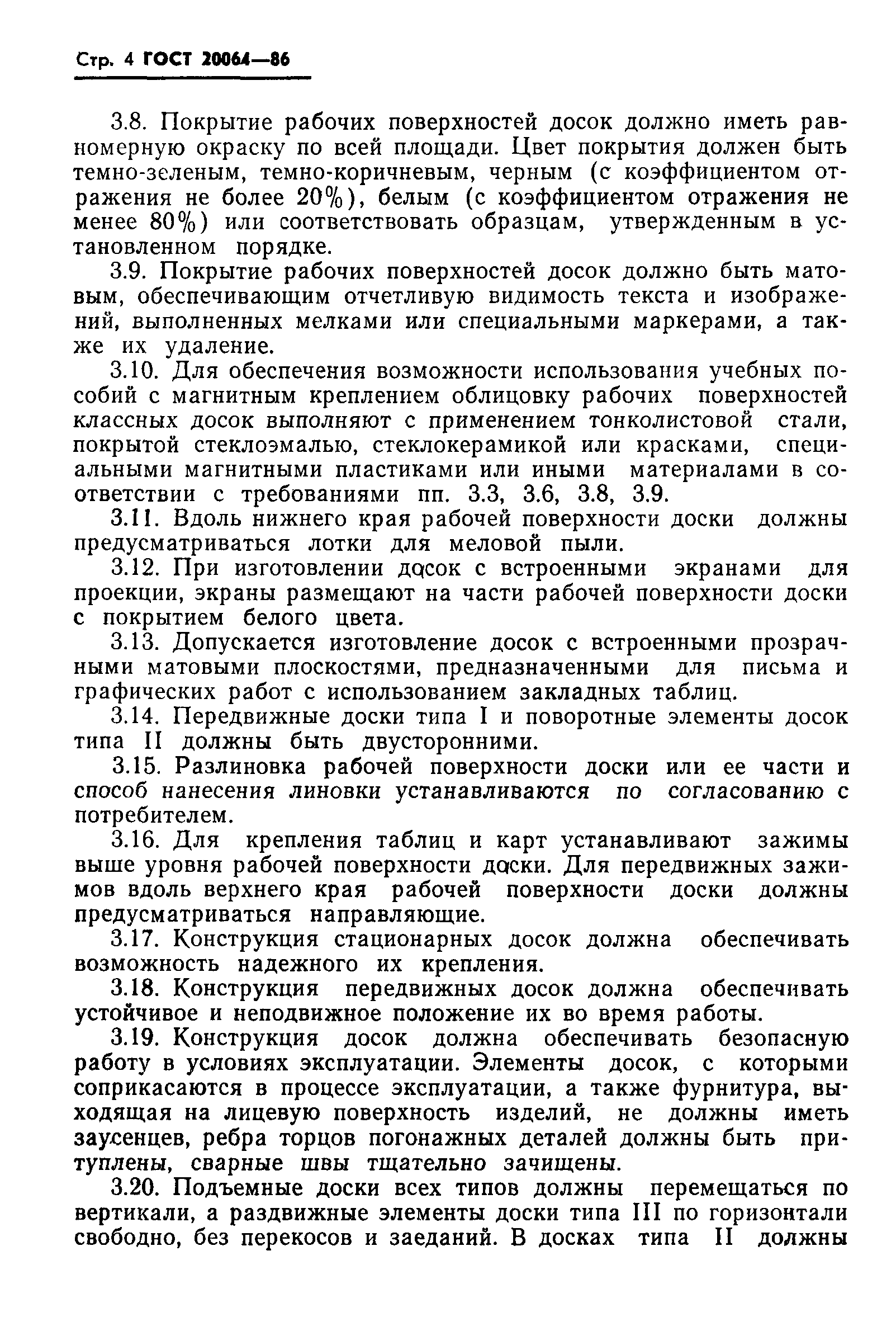 Стр. 4 ГОСТ 20064—86

3.8. Покрытие рабочих поверхностей досок должно иметь равномерную окраску по всей площади. Цвет покрытия должен быть темно-зеленым, темно-коричневым, черным (с коэффициентом отражения не более 20%), белым (с коэффициентом отражения не менее 80%) или соответствовать образцам, утвержденным в установленном порядке.

3.9. Покрытие рабочих поверхностей досок должно быть матовым, обеспечивающим отчетливую видимость текста и изображений, выполненных мелками или специальными маркерами, а также их удаление.

3.10. Для обеспечения возможности использования учебных пособий с магнитным креплением облицовку рабочих поверхностей классных досок выполняют с применением тонколистовой стали, покрытой стеклоэмалью, стеклокерамикой или красками, специальными магнитными пластиками или иными материалами в соответствии с требованиями пп. 3.3, 3.6, 3.8, 3.9.

3.11. Вдоль нижнего края рабочей поверхности доски должны предусматриваться лотки для меловой пыли.

3.12. При изготовлении досок с встроенными экранами для проекции, экраны размещают на части рабочей поверхности доски с покрытием белого цвета.

3.13. Допускается изготовление досок с встроенными прозрачными матовыми плоскостями, предназначенными для письма и графических работ с использованием закладных таблиц.

3.14. Передвижные доски типа I и поворотные элементы досок типа II должны быть двусторонними.

3.15. Разлиновка рабочей поверхности доски или ее части и способ нанесения линовки устанавливаются по согласованию с потребителем.

3.16. Для крепления таблиц и карт устанавливают зажимы выше уровня рабочей поверхности доски. Для передвижных зажимов вдоль верхнего края рабочей поверхности доски должны предусматриваться направляющие.

3.17. Конструкция стационарных досок должна обеспечивать возможность надежного их крепления.

3.18. Конструкция передвижных досок должна обеспечивать устойчивое и неподвижное положение их во время работы.

3.19. Конструкция досок должна обеспечивать безопасную работу в условиях эксплуатации. Элементы досок, с которыми соприкасаются в процессе эксплуатации, а также фурнитура, выходящая на лицевую поверхность изделий, не должны иметь заусенцев, ребра торцов погонажных деталей должны быть притуплены, сварные швы тщательно зачищены.

3.20. Подъемные доски всех типов должны перемещаться по вертикали, а раздвижные элементы доски типа III по горизонтали свободно, без перекосов и заеданий. В досках типа II должны